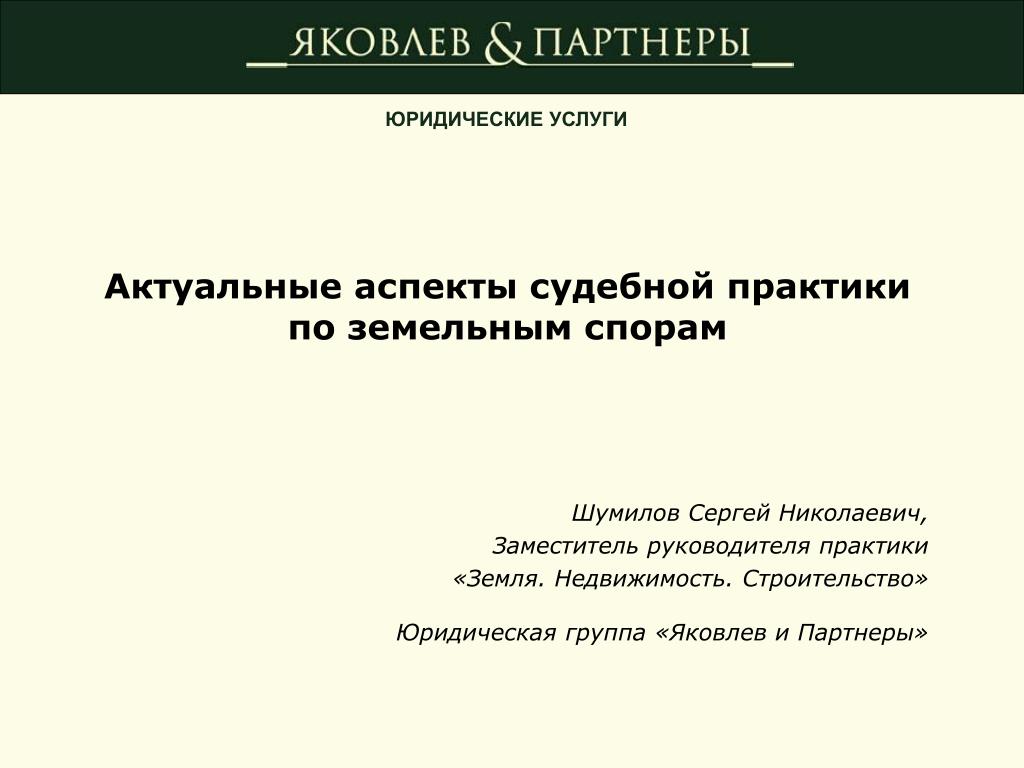 ЯКОВЛЕВ & ПАРТНЕРЫ

ЮРИДИЧЕСКИЕ УСЛУГИ

Актуальные аспекты судебной практики по земельным спорам

Шумилов Сергей Николаевич,
Заместитель руководителя практики
«Земля. Недвижимость. Строительство»

Юридическая группа «Яковлев и Партнеры»